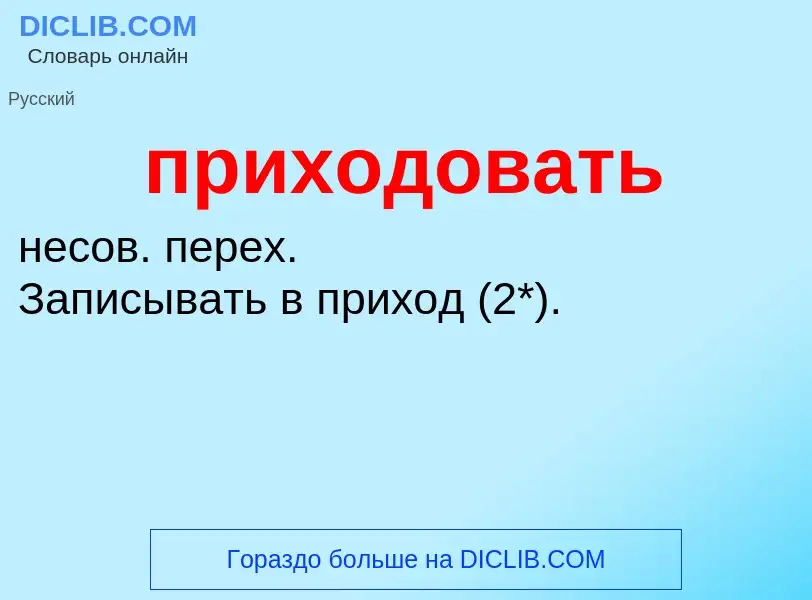 DICLIB.COM
Словарь онлайн

Русский

приходовать

несов. перех.
Записывать в приход (2*).

Гораздо больше на DICLIB.COM